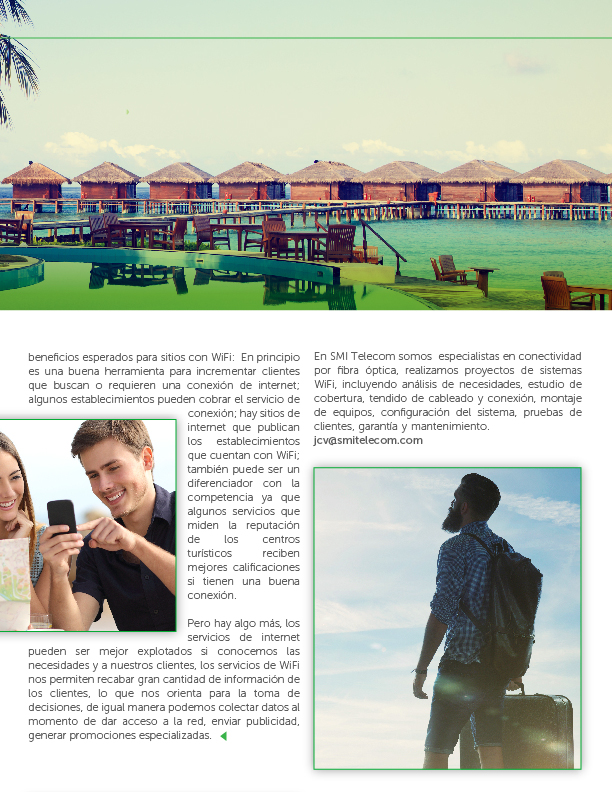 beneficios esperados para sitios con WiFi: En principio es una buena herramienta para incrementar clientes que buscan o requieren una conexión de internet; algunos establecimientos pueden cobrar el servicio de conexión; hay sitios de internet que publican los establecimientos que cuentan con WiFi; también puede ser un diferenciador con la competencia ya que algunos servicios que miden la reputación de los centros turísticos reciben mejores calificaciones si tienen una buena conexión.

Pero hay algo más, los servicios de internet pueden ser mejor explotados si conocemos las necesidades y a nuestros clientes, los servicios de WiFi nos permiten recabar gran cantidad de información de los clientes, lo que nos orienta para la toma de decisiones, de igual manera podemos colectar datos al momento de dar acceso a la red, enviar publicidad, generar promociones especializadas.

En SMI Telecom somos especialistas en conectividad por fibra óptica, realizamos proyectos de sistemas WiFi, incluyendo análisis de necesidades, estudio de cobertura, tendido de cableado y conexión, montaje de equipos, configuración del sistema, pruebas de clientes, garantía y mantenimiento.
jcv@smitelecom.com